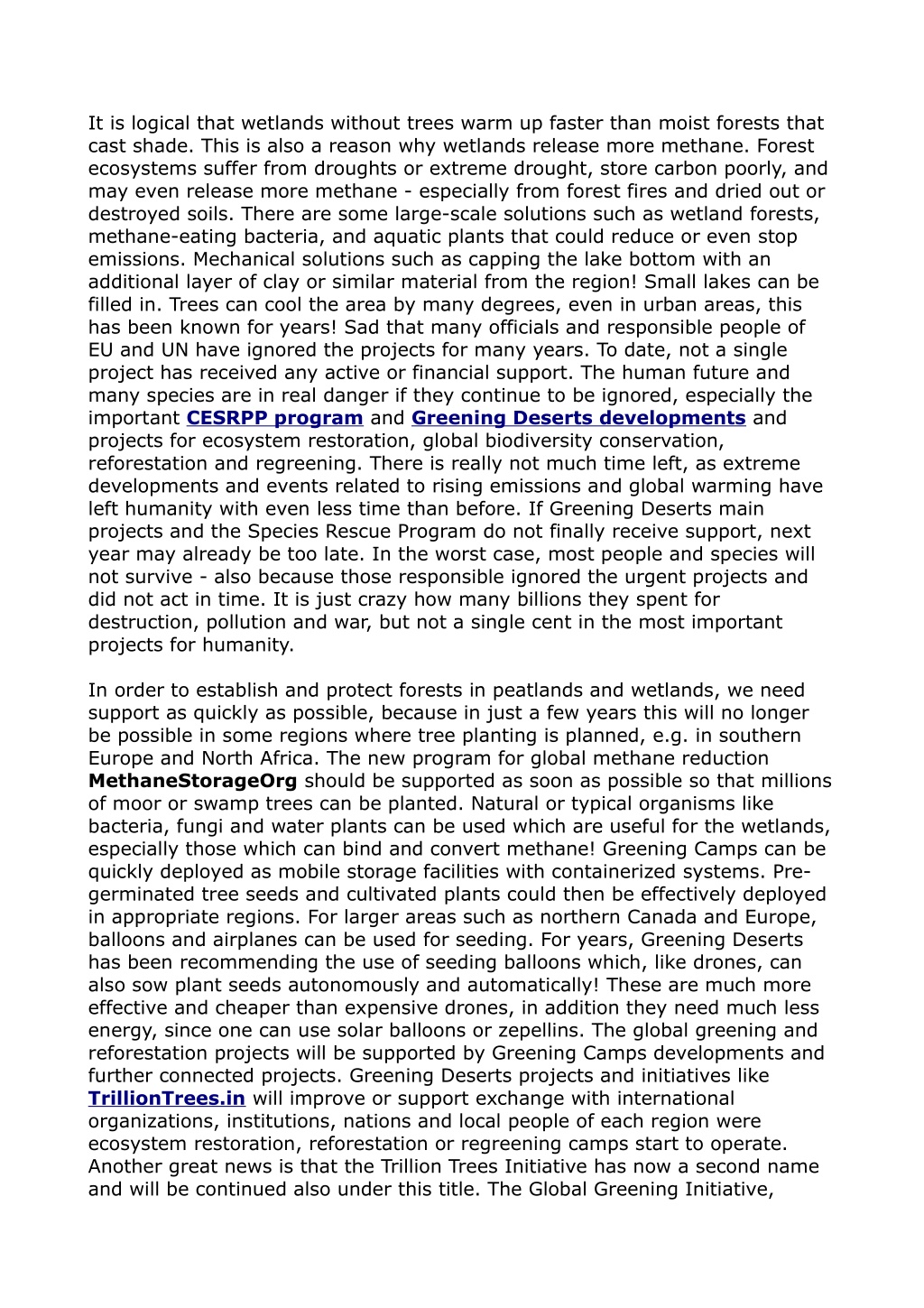 It is logical that wetlands without trees warm up faster than moist forests that cast shade. This is also a reason why wetlands release more methane. Forest ecosystems suffer from droughts or extreme drought, store carbon poorly, and may even release more methane - especially from forest fires and dried out or destroyed soils. There are some large-scale solutions such as wetland forests, methane-eating bacteria, and aquatic plants that could reduce or even stop emissions. Mechanical solutions such as capping the lake bottom with an additional layer of clay or similar material from the region! Small lakes can be filled in. Trees can cool the area by many degrees, even in urban areas, this has been known for years! Sad that many officials and responsible people of EU and UN have ignored the projects for many years. To date, not a single project has received any active or financial support. The human future and many species are in real danger if they continue to be ignored, especially the important CESRPP program and Greening Deserts developments and projects for ecosystem restoration, global biodiversity conservation, reforestation and regreening. There is really not much time left, as extreme developments and events related to rising emissions and global warming have left humanity with even less time than before. If Greening Deserts main projects and the Species Rescue Program do not finally receive support, next year may already be too late. In the worst case, most people and species will not survive - also because those responsible ignored the urgent projects and did not act in time. It is just crazy how many billions they spent for destruction, pollution and war, but not a single cent in the most important projects for humanity.

In order to establish and protect forests in peatlands and wetlands, we need support as quickly as possible, because in just a few years this will no longer be possible in some regions where tree planting is planned, e.g. in southern Europe and North Africa. The new program for global methane reduction MethaneStorageOrg should be supported as soon as possible so that millions of moor or swamp trees can be planted. Natural or typical organisms like bacteria, fungi and water plants can be used which are useful for the wetlands, especially those which can bind and convert methane! Greening Camps can be quickly deployed as mobile storage facilities with containerized systems. Pre-germinated tree seeds and cultivated plants could then be effectively deployed in appropriate regions. For larger areas such as northern Canada and Europe, balloons and airplanes can be used for seeding. For years, Greening Deserts has been recommending the use of seeding balloons which, like drones, can also sow plant seeds autonomously and automatically! These are much more effective and cheaper than expensive drones, in addition they need much less energy, since one can use solar balloons or zepellins. The global greening and reforestation projects will be supported by Greening Camps developments and further connected projects. Greening Deserts projects and initiatives like TrillionTrees.in will improve or support exchange with international organizations, institutions, nations and local people of each region were ecosystem restoration, reforestation or regreening camps start to operate. Another great news is that the Trillion Trees Initiative has now a second name and will be continued also under this title. The Global Greening Initiative,